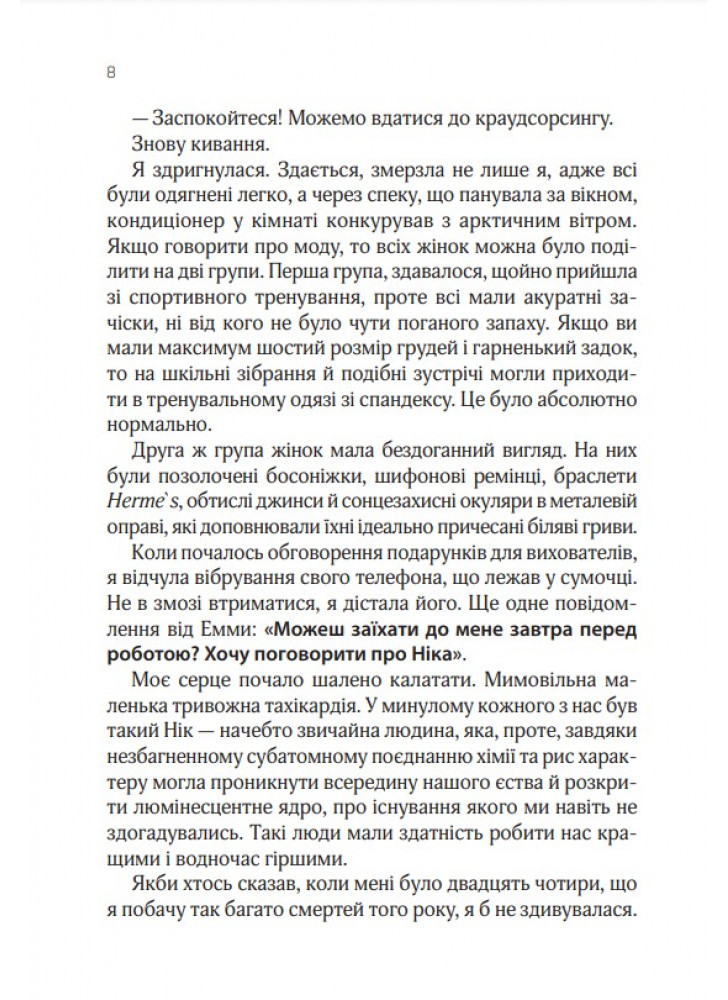 8

— Заспокойтеся! Можемо вдатися до краудсорсингу.

Знову кивання.

Я здригнулася. Здається, змерзла не лише я, адже всі були одягнені легко, а через спеку, що панувала за вікном, кондиціонер у кімнаті конкурував з арктичним вітром. Якщо говорити про моду, то всіх жінок можна було поділити на дві групи. Перша група, здавалося, щойно прийшла зі спортивного тренування, проте всі мали акуратні зачіски, ні від кого не було чути поганого запаху. Якщо ви мали максимум шостий розмір грудей і гарненький задок, то на шкільні зібрання й подібні зустрічі могли приходити в тренувальному одязі зі спандексу. Це було абсолютно нормально.

Друга ж група жінок мала бездоганний вигляд. На них були позолочені босоніжки, шифонові ремінці, браслети Herme`s, обтислі джинси й сонцезахисні окуляри в металевій оправі, які доповнювали їхні ідеально причесані біляві гриви.

Коли почалось обговорення подарунків для вихователів, я відчула вібрування свого телефона, що лежав у сумочці. Не в змозі втриматися, я дістала його. Ще одне повідомлення від Емми: «Можеш заїхати до мене завтра перед роботою? Хочу поговорити про Ніка».

Моє серце почало шалено калатати. Мимовільна маленька тривожна тахікардія. У минулому кожного з нас був такий Нік — начебто звичайна людина, яка, проте, завдяки незбагненному субатомному поєднанню хімії та рис характеру могла проникнути всередину нашого єства й розкрити люмінесцентне ядро, про існування якого ми навіть не здогадувались. Такі люди мали здатність робити нас кращими і водночас гіршими.

Якби хтось сказав, коли мені було двадцять чотири, що я побачу так багато смертей того року, я б не здивувалася.